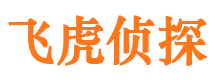 飞虎侦探